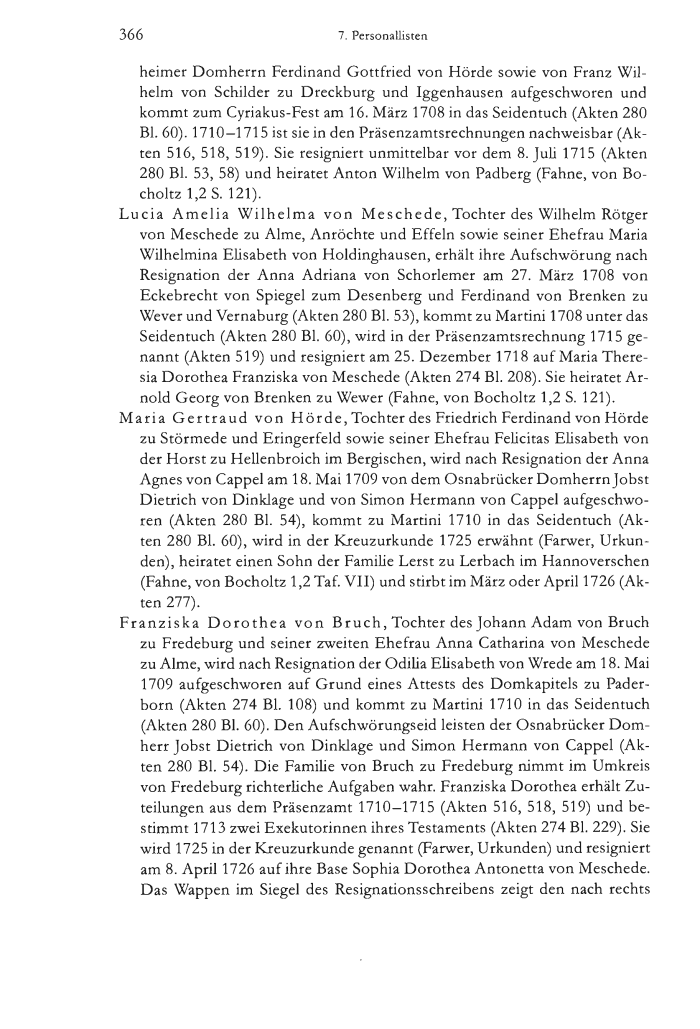 366 7. Personallisten

heimer Domherrn Ferdinand Gottfried von Hörde sowie von Franz Wilhelm von Schilder zu Dreckburg und Iggenhausen aufgeschworen und kommt zum Cyriakus-Fest am 16. März 1708 in das Seidentuch (Akten 280 Bl. 60). 1710–1715 ist sie in den Präsenzamtsrechnungen nachweisbar (Akten 516, 518, 519). Sie resigniert unmittelbar vor dem 8. Juli 1715 (Akten 280 Bl. 53, 58) und heiratet Anton Wilhelm von Padberg (Fahne, von Bocholtz 1,2 S. 121).

Lucia Amelia Wilhelma von Meschede, Tochter des Wilhelm Rötger von Meschede zu Alme, Anröchte und Effeln sowie seiner Ehefrau Maria Wilhelmina Elisabeth von Holdinghausen, erhält ihre Aufschwörung nach Resignation der Anna Adriana von Schorlemer am 27. März 1708 von Eckebrecht von Spiegel zum Desenberg und Ferdinand von Brenken zu Wever und Vernaburg (Akten 280 Bl. 53), kommt zu Martini 1708 unter das Seidentuch (Akten 280 Bl. 60), wird in der Präsenzamtsrechnung 1715 genannt (Akten 519) und resigniert am 25. Dezember 1718 auf Maria Theresia Dorothea Franziska von Meschede (Akten 274 Bl. 208). Sie heiratet Arnold Georg von Brenken zu Wewer (Fahne, von Bocholtz 1,2 S. 121).

Maria Gertraud von Hörde, Tochter des Friedrich Ferdinand von Hörde zu Störmede und Eringerfeld sowie seiner Ehefrau Felicitas Elisabeth von der Horst zu Hellenbroich im Bergischen, wird nach Resignation der Anna Agnes von Cappel am 18. Mai 1709 von dem Osnabrücker Domherrn Jobst Dietrich von Dinklage und von Simon Hermann von Cappel aufgeschworen (Akten 280 Bl. 54), kommt zu Martini 1710 in das Seidentuch (Akten 280 Bl. 60), wird in der Kreuzurkunde 1725 erwähnt (Farwer, Urkunden), heiratet einen Sohn der Familie Lerst zu Lerbach im Hannoverschen (Fahne, von Bocholtz 1,2 Taf. VII) und stirbt im März oder April 1726 (Akten 277).

Franziska Dorothea von Bruch, Tochter des Johann Adam von Bruch zu Fredeburg und seiner zweiten Ehefrau Anna Catharina von Meschede zu Alme, wird nach Resignation der Odilia Elisabeth von Wrede am 18. Mai 1709 aufgeschworen auf Grund eines Attests des Domkapitels zu Paderborn (Akten 274 Bl. 108) und kommt zu Martini 1710 in das Seidentuch (Akten 280 Bl. 60). Den Aufschwörungseid leisten der Osnabrücker Domherr Jobst Dietrich von Dinklage und Simon Hermann von Cappel (Akten 280 Bl. 54). Die Familie von Bruch zu Fredeburg nimmt im Umkreis von Fredeburg richterliche Aufgaben wahr. Franziska Dorothea erhält Zuteilungen aus dem Präsenzamt 1710–1715 (Akten 516, 518, 519) und bestimmt 1713 zwei Exekutorinnen ihres Testaments (Akten 274 Bl. 229). Sie wird 1725 in der Kreuzurkunde genannt (Farwer, Urkunden) und resigniert am 8. April 1726 auf ihre Base Sophia Dorothea Antonetta von Meschede. Das Wappen im Siegel des Resignationsschreibens zeigt den nach rechts